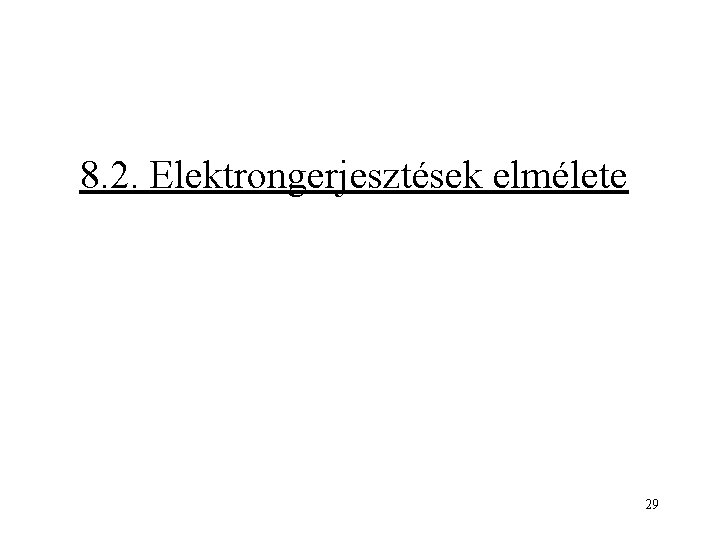 8.2. Elektrongerjesztések elmélete

29